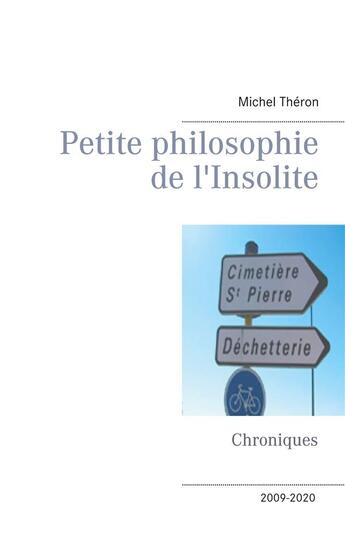 Michel Théron

Petite philosophie de l'Insolite

Cimetière
St Pierre

Déchetterie

Chroniques

2009-2020